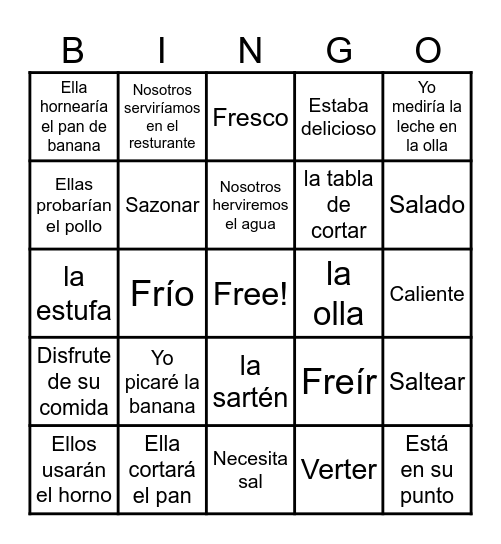 | B | I | N | G | O |
|---|---|---|---|---|
| Ella hornearía el pan de banana | Nosotros serviríamos en el resturante | Fresco | Estaba delicioso | Yo mediría la leche en la olla |
| Ellas probarían el pollo | Sazonar | Nosotros herviremos el agua | la tabla de cortar | Salado |
| la estufa | Frío | Free! | la olla | Caliente |
| Disfrute de su comida | Yo picaré la banana | la sartén | Freír | Saltear |
| Ellos usarán el horno | Ella cortará el pan | Necesita sal | Verter | Está en su punto |